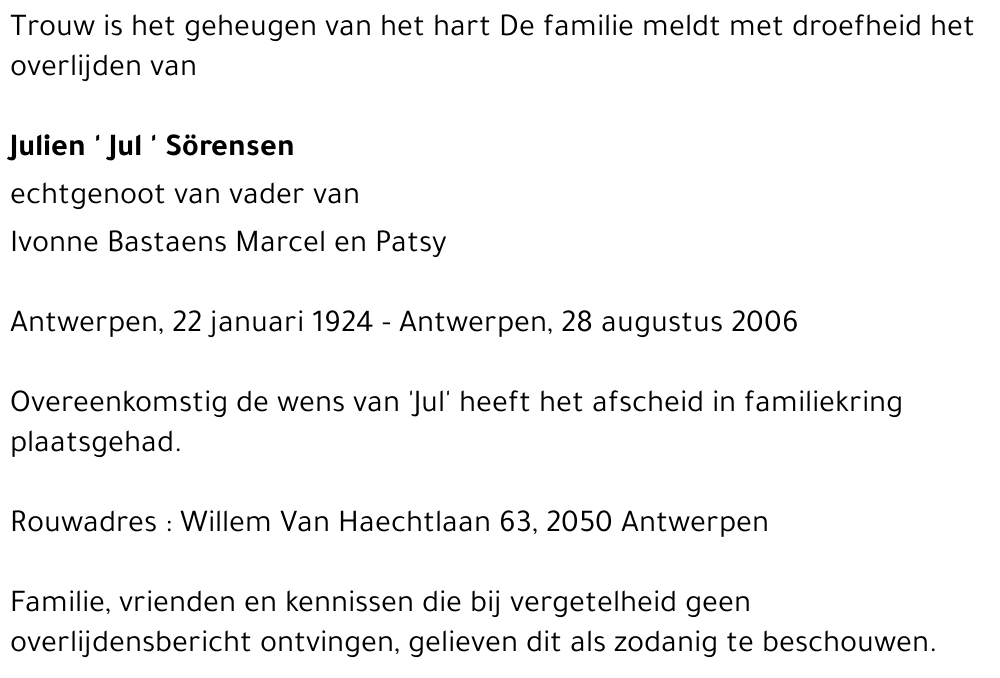 Trouw is het geheugen van het hart De familie meldt met droefheid het overlijden van

Julien ' Jul ' Sörensen

echtgenoot van vader van

Ivonne Bastaens Marcel en Patsy

Antwerpen, 22 januari 1924 - Antwerpen, 28 augustus 2006

Overeenkomstig de wens van 'Jul' heeft het afscheid in familiekring plaatsgehad.

Rouwadres : Willem Van Haechtlaan 63, 2050 Antwerpen

Familie, vrienden en kennissen die bij vergetelheid geen overlijdensbericht ontvingen, gelieven dit als zodanig te beschouwen.